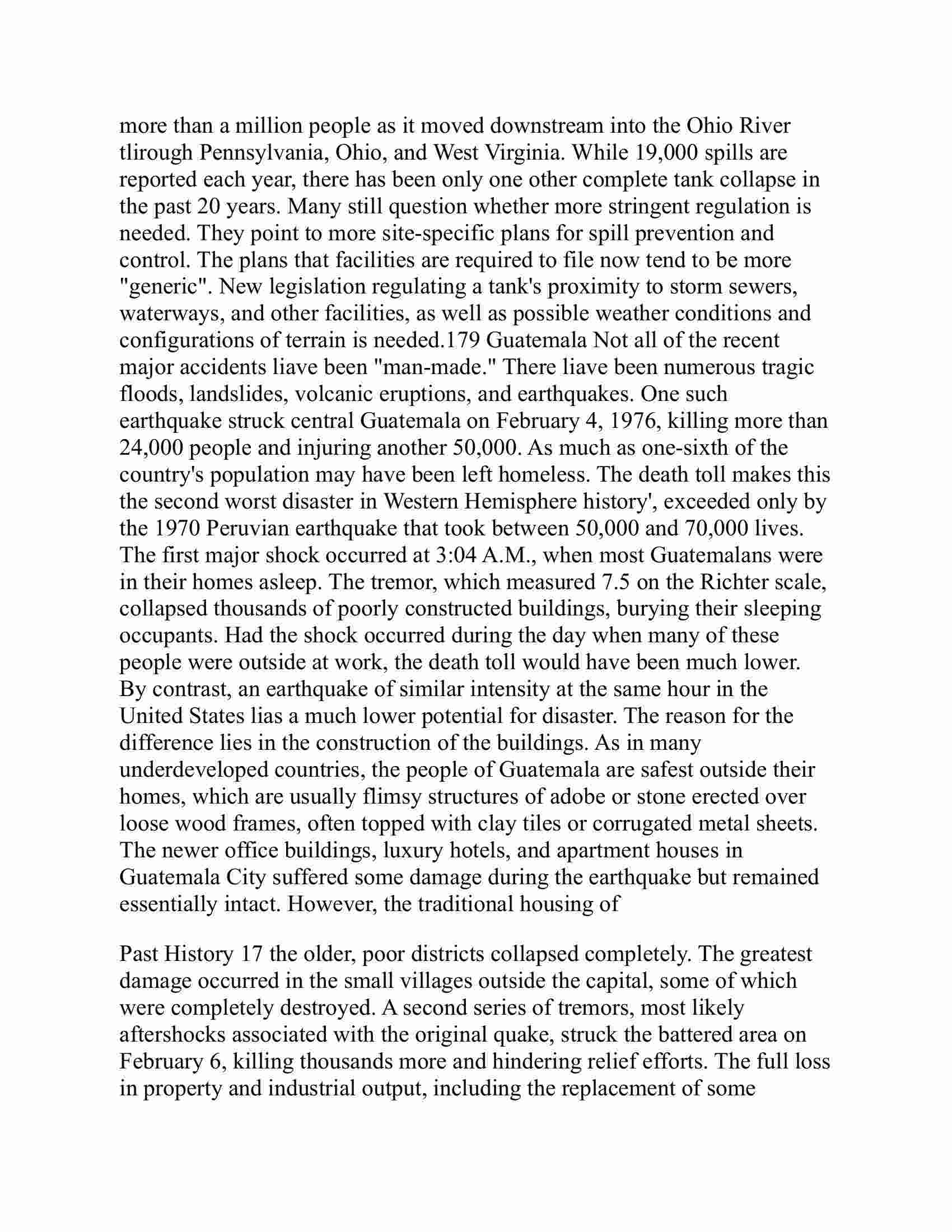 more than a million people as it moved downstream into the Ohio River tlirough Pennsylvania, Ohio, and West Virginia. While 19,000 spills are reported each year, there has been only one other complete tank collapse in the past 20 years. Many still question whether more stringent regulation is needed. They point to more site-specific plans for spill prevention and control. The plans that facilities are required to file now tend to be more "generic". New legislation regulating a tank's proximity to storm sewers, waterways, and other facilities, as well as possible weather conditions and configurations of terrain is needed.179 Guatemala Not all of the recent major accidents liave been "man-made." There liave been numerous tragic floods, landslides, volcanic eruptions, and earthquakes. One such earthquake struck central Guatemala on February 4, 1976, killing more than 24,000 people and injuring another 50,000. As much as one-sixth of the country's population may have been left homeless. The death toll makes this the second worst disaster in Western Hemisphere history', exceeded only by the 1970 Peruvian earthquake that took between 50,000 and 70,000 lives. The first major shock occurred at 3:04 A.M., when most Guatemalans were in their homes asleep. The tremor, which measured 7.5 on the Richter scale, collapsed thousands of poorly constructed buildings, burying their sleeping occupants. Had the shock occurred during the day when many of these people were outside at work, the death toll would have been much lower. By contrast, an earthquake of similar intensity at the same hour in the United States lias a much lower potential for disaster. The reason for the difference lies in the construction of the buildings. As in many underdeveloped countries, the people of Guatemala are safest outside their homes, which are usually flimsy structures of adobe or stone erected over loose wood frames, often topped with clay tiles or corrugated metal sheets. The newer office buildings, luxury hotels, and apartment houses in Guatemala City suffered some damage during the earthquake but remained essentially intact. However, the traditional housing of

Past History 17 the older, poor districts collapsed completely. The greatest damage occurred in the small villages outside the capital, some of which were completely destroyed. A second series of tremors, most likely aftershocks associated with the original quake, struck the battered area on February 6, killing thousands more and hindering relief efforts. The full loss in property and industrial output, including the replacement of some